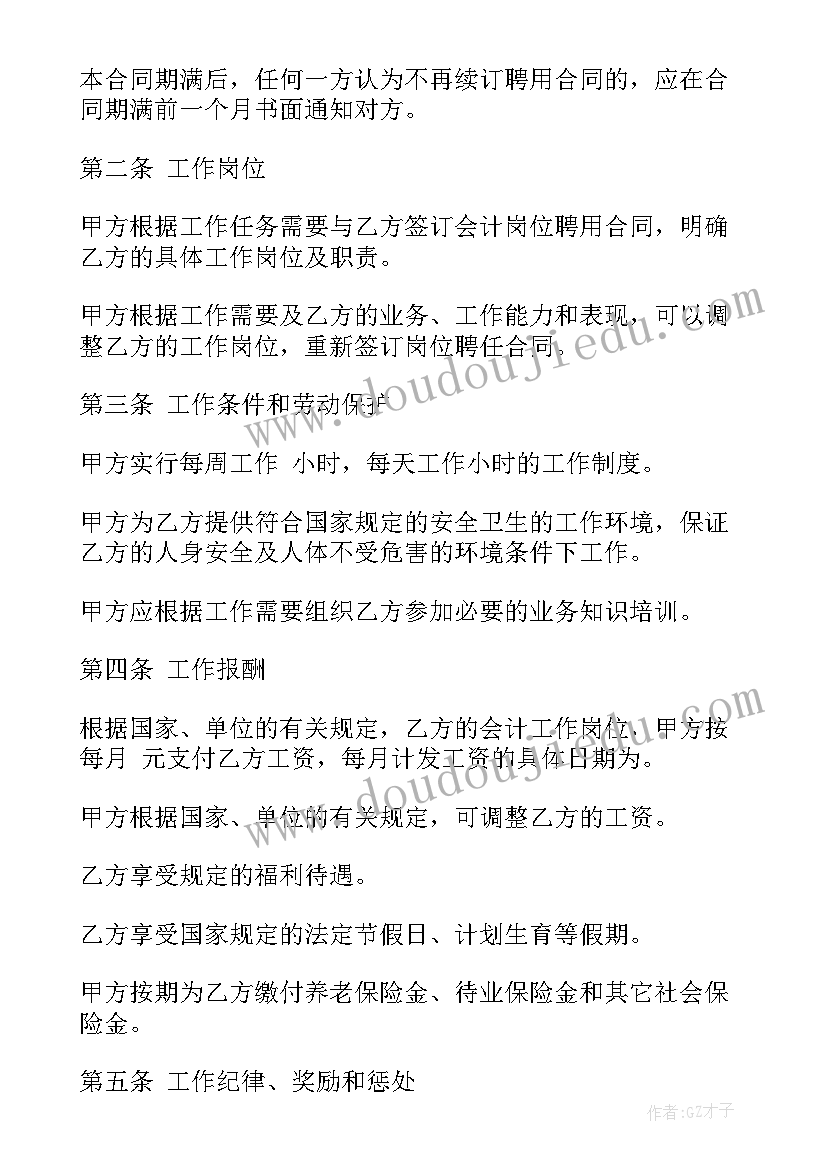 本合同期满后，任何一方认为不再续订聘用合同的，应在合同期满前一个月书面通知对方。

第二条 工作岗位

甲方根据工作任务需要与乙方签订会计岗位聘用合同，明确乙方的具体工作岗位及职责。

甲方根据工作需要及乙方的业务、工作能力和表现，可以调整乙方的工作岗位，重新签订岗位聘任合同。

第三条 工作条件和劳动保护

甲方实行每周工作 小时，每天工作小时的工作制度。

甲方为乙方提供符合国家规定的安全卫生的工作环境，保证乙方的人身安全及人体不受危害的环境条件下工作。

甲方应根据工作需要组织乙方参加必要的业务知识培训。

第四条 工作报酬

根据国家、单位的有关规定，乙方的会计工作岗位，甲方按每月 元支付乙方工资，每月计发工资的具体日期为。

甲方根据国家、单位的有关规定，可调整乙方的工资。

乙方享受规定的福利待遇。

乙方享受国家规定的法定节假日、计划生育等假期。

甲方按期为乙方缴付养老保险金、待业保险金和其它社会保险金。

第五条 工作纪律、奖励和惩处

www.doudoujiedu.com

www.doudoujiedu.com

作者:GZ才子